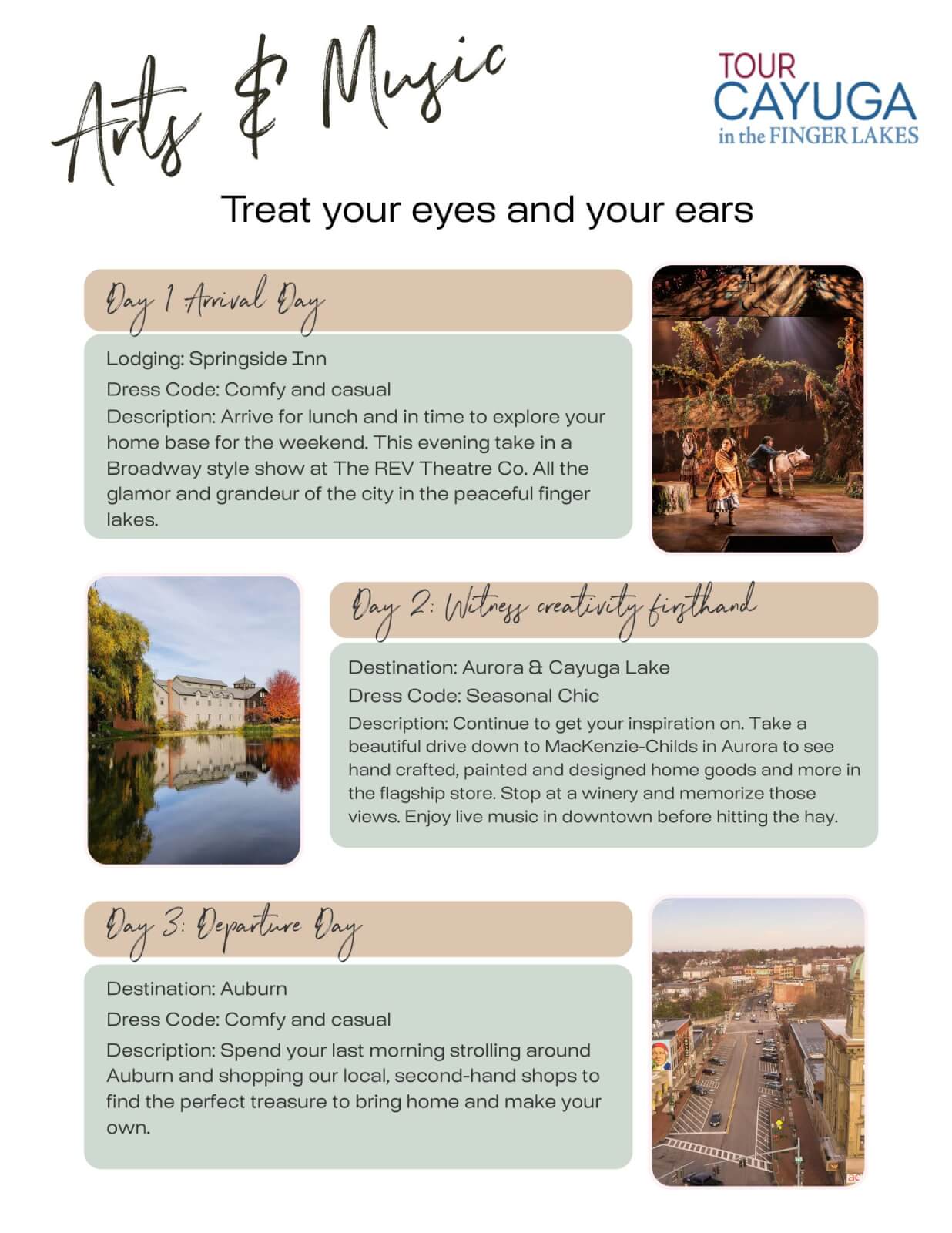 Arts & Music

TOUR CAYUGA in the FINGER LAKES

Treat your eyes and your ears

Day 1 Arrival Day

Lodging: Springside Inn

Dress Code: Comfy and casual

Description: Arrive for lunch and in time to explore your home base for the weekend. This evening take in a Broadway style show at The REV Theatre Co. All the glamor and grandeur of the city in the peaceful finger lakes.

Day 2: Witness creativity firsthand

Destination: Aurora & Cayuga Lake

Dress Code: Seasonal Chic

Description: Continue to get your inspiration on. Take a beautiful drive down to MacKenzie-Childs in Aurora to see hand crafted, painted and designed home goods and more in the flagship store. Stop at a winery and memorize those views. Enjoy live music in downtown before hitting the hay.

Day 3: Departure Day

Destination: Auburn

Dress Code: Comfy and casual

Description: Spend your last morning strolling around Auburn and shopping our local, second-hand shops to find the perfect treasure to bring home and make your own.